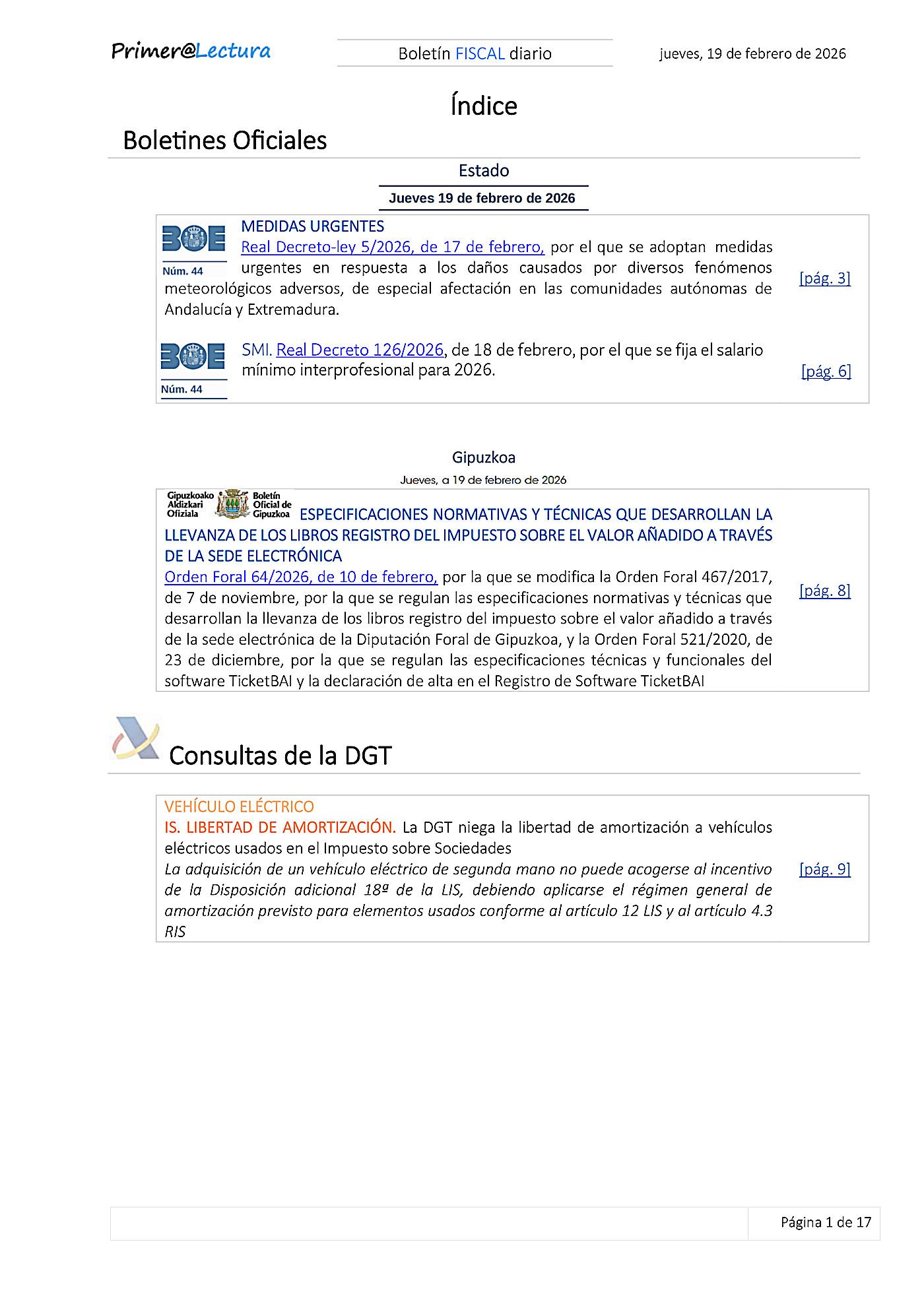 Primer@Lectura

Boletín FISCAL diario

jueves, 19 de febrero de 2026

Índice

Boletines Oficiales

Estado

Jueves 19 de febrero de 2026

BOE
Núm. 44

MEDIDAS URGENTES
Real Decreto-ley 5/2026, de 17 de febrero, por el que se adoptan medidas urgentes en respuesta a los daños causados por diversos fenómenos meteorológicos adversos, de especial afectación en las comunidades autónomas de Andalucía y Extremadura.

[pág. 3]

BOE
Núm. 44

SMI. Real Decreto 126/2026, de 18 de febrero, por el que se fija el salario mínimo interprofesional para 2026.

[pág. 6]

Gipuzkoa

Jueves, a 19 de febrero de 2026

Gipuzkoako Aldizkari Ofiziala
Boletín Oficial de Gipuzkoa

ESPECIFICACIONES NORMATIVAS Y TÉCNICAS QUE DESARROLLAN LA LLEVANZA DE LOS LIBROS REGISTRO DEL IMPUESTO SOBRE EL VALOR AÑADIDO A TRAVÉS DE LA SEDE ELECTRÓNICA
Orden Foral 64/2026, de 10 de febrero, por la que se modifica la Orden Foral 467/2017, de 7 de noviembre, por la que se regulan las especificaciones normativas y técnicas que desarrollan la llevanza de los libros registro del impuesto sobre el valor añadido a través de la sede electrónica de la Diputación Foral de Gipuzkoa, y la Orden Foral 521/2020, de 23 de diciembre, por la que se regulan las especificaciones técnicas y funcionales del software TicketBAI y la declaración de alta en el Registro de Software TicketBAI

[pág. 8]

Consultas de la DGT

VEHÍCULO ELÉCTRICO
IS. LIBERTAD DE AMORTIZACIÓN. La DGT niega la libertad de amortización a vehículos eléctricos usados en el Impuesto sobre Sociedades
La adquisición de un vehículo eléctrico de segunda mano no puede acogerse al incentivo de la Disposición adicional 18ª de la LIS, debiendo aplicarse el régimen general de amortización previsto para elementos usados conforme al artículo 12 LIS y al artículo 4.3 RIS

[pág. 9]

Página 1 de 17